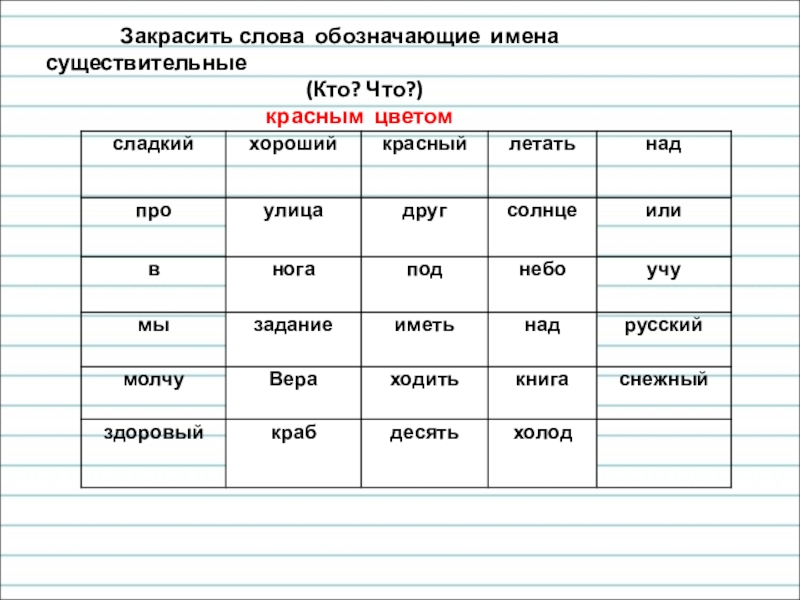 Закрасить слова обозначающие имена существительные

(Кто? Что?)

красным цветом

| сладкий | хороший | красный | летать | над |
|---|---|---|---|---|
| про | улица | друг | солнце | или |
| в | нога | под | небо | учу |
| мы | задание | иметь | над | русский |
| молчу | Вера | ходить | книга | снежный |
| здоровый | краб | десять | холод | |